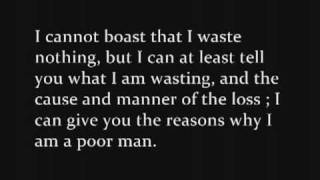 I cannot boast that I waste nothing, but I can at least tell you what I am wasting, and the cause and manner of the loss ; I can give you the reasons why I am a poor man.